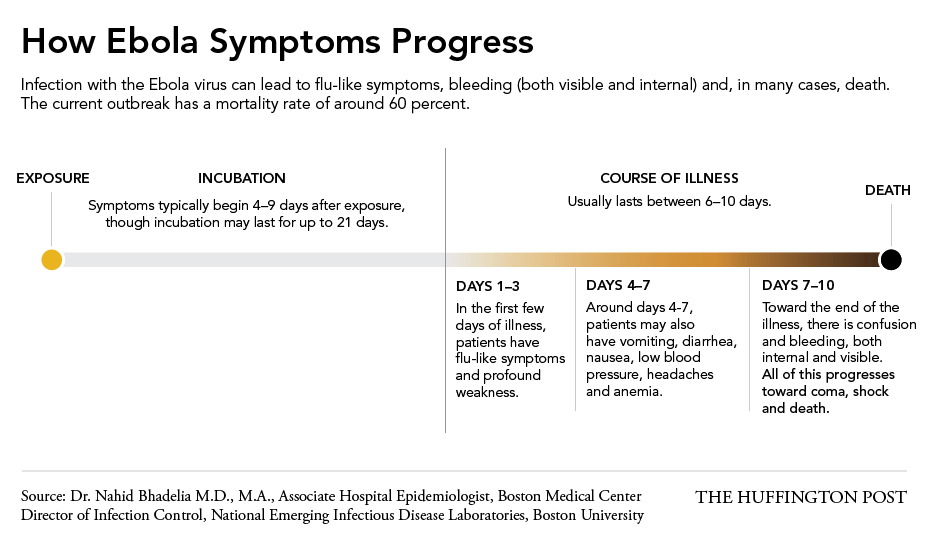 How Ebola Symptoms Progress

Infection with the Ebola virus can lead to flu-like symptoms, bleeding (both visible and internal) and, in many cases, death. The current outbreak has a mortality rate of around 60 percent.

EXPOSURE

INCUBATION

Symptoms typically begin 4–9 days after exposure, though incubation may last for up to 21 days.

COURSE OF ILLNESS

Usually lasts between 6–10 days.

DEATH

DAYS 1–3

In the first few days of illness, patients have flu-like symptoms and profound weakness.

DAYS 4–7

Around days 4-7, patients may also have vomiting, diarrhea, nausea, low blood pressure, headaches and anemia.

DAYS 7–10

Toward the end of the illness, there is confusion and bleeding, both internal and visible. All of this progresses toward coma, shock and death.

Source: Dr. Nahid Bhadelia M.D., M.A., Associate Hospital Epidemiologist, Boston Medical Center Director of Infection Control, National Emerging Infectious Disease Laboratories, Boston University

THE HUFFINGTON POST